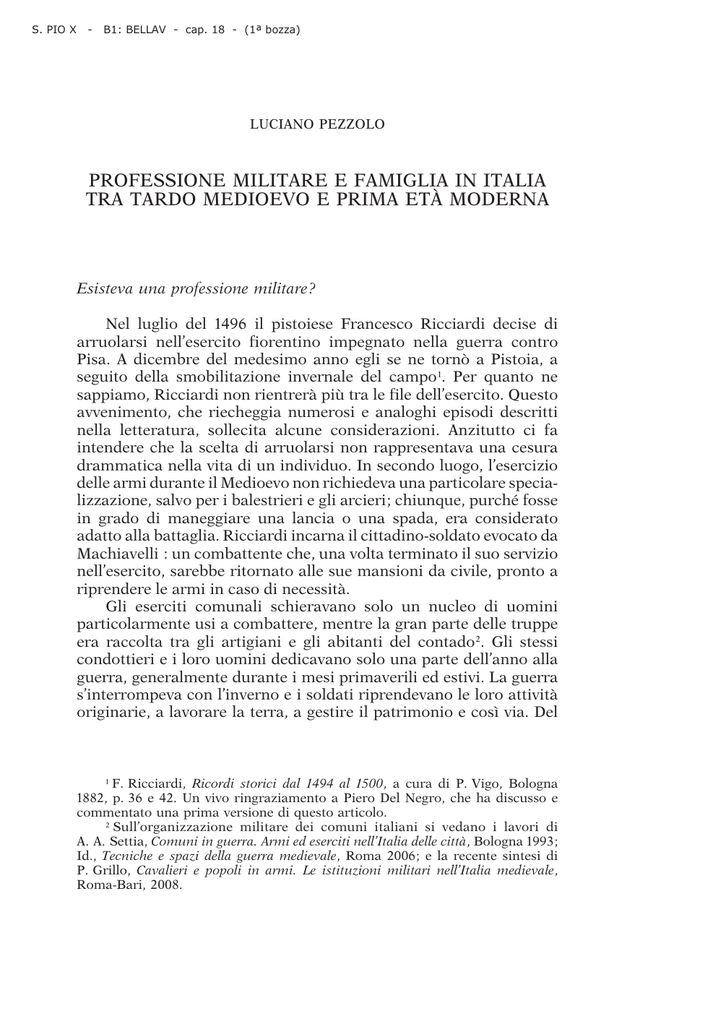 S. PIO X - B1: BELLAV - cap. 18 - (1ª bozza)

LUCIANO PEZZOLO

PROFESSIONE MILITARE E FAMIGLIA IN ITALIA TRA TARDO MEDIOEVO E PRIMA ETÀ MODERNA

Esisteva una professione militare?

Nel luglio del 1496 il pistoiese Francesco Ricciardi decise di arruolarsi nell'esercito fiorentino impegnato nella guerra contro Pisa. A dicembre del medesimo anno egli se ne tornò a Pistoia, a seguito della smobilitazione invernale del campo$^1$. Per quanto ne sappiamo, Ricciardi non rientrerà più tra le file dell'esercito. Questo avvenimento, che riecheggia numerosi e analoghi episodi descritti nella letteratura, sollecita alcune considerazioni. Anzitutto ci fa intendere che la scelta di arruolarsi non rappresentava una cesura drammatica nella vita di un individuo. In secondo luogo, l'esercizio delle armi durante il Medioevo non richiedeva una particolare specializzazione, salvo per i balestrieri e gli arcieri; chiunque, purché fosse in grado di maneggiare una lancia o una spada, era considerato adatto alla battaglia. Ricciardi incarna il cittadino-soldato evocato da Machiavelli : un combattente che, una volta terminato il suo servizio nell'esercito, sarebbe ritornato alle sue mansioni da civile, pronto a riprendere le armi in caso di necessità.

Gli eserciti comunali schieravano solo un nucleo di uomini particolarmente usi a combattere, mentre la gran parte delle truppe era raccolta tra gli artigiani e gli abitanti del contado$^2$. Gli stessi condottieri e i loro uomini dedicavano solo una parte dell'anno alla guerra, generalmente durante i mesi primaverili ed estivi. La guerra s'interrompeva con l'inverno e i soldati riprendevano le loro attività originarie, a lavorare la terra, a gestire il patrimonio e così via. Del

$^1$ F. Ricciardi, Ricordi storici dal 1494 al 1500, a cura di P. Vigo, Bologna 1882, p. 36 e 42. Un vivo ringraziamento a Piero Del Negro, che ha discusso e commentato una prima versione di questo articolo.

$^2$ Sull'organizzazione militare dei comuni italiani si vedano i lavori di A. A. Settia, Comuni in guerra. Armi ed eserciti nell'Italia delle città, Bologna 1993; Id., Tecniche e spazi della guerra medievale, Roma 2006; e la recente sintesi di P. Grillo, Cavalieri e popoli in armi. Le istituzioni militari nell'Italia medievale, Roma-Bari, 2008.